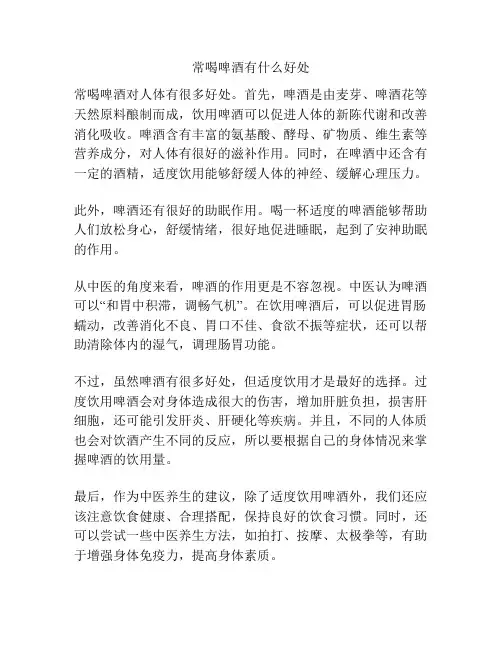 常喝啤酒有什么好处

常喝啤酒对人体有很多好处。首先，啤酒是由麦芽、啤酒花等天然原料酿制而成，饮用啤酒可以促进人体的新陈代谢和改善消化吸收。啤酒含有丰富的氨基酸、酵母、矿物质、维生素等营养成分，对人体有很好的滋补作用。同时，在啤酒中还含有一定的酒精，适度饮用能够舒缓人体的神经、缓解心理压力。

此外，啤酒还有很好的助眠作用。喝一杯适度的啤酒能够帮助人们放松身心，舒缓情绪，很好地促进睡眠，起到了安神助眠的作用。

从中医的角度来看，啤酒的作用更是不容忽视。中医认为啤酒可以“和胃中积滞，调畅气机”。在饮用啤酒后，可以促进胃肠蠕动，改善消化不良、胃口不佳、食欲不振等症状，还可以帮助清除体内的湿气，调理肠胃功能。

不过，虽然啤酒有很多好处，但适度饮用才是最好的选择。过度饮用啤酒会对身体造成很大的伤害，增加肝脏负担，损害肝细胞，还可能引发肝炎、肝硬化等疾病。并且，不同的人体质也会对饮酒产生不同的反应，所以要根据自己的身体情况来掌握啤酒的饮用量。

最后，作为中医养生的建议，除了适度饮用啤酒外，我们还应该注意饮食健康、合理搭配，保持良好的饮食习惯。同时，还可以尝试一些中医养生方法，如拍打、按摩、太极拳等，有助于增强身体免疫力，提高身体素质。